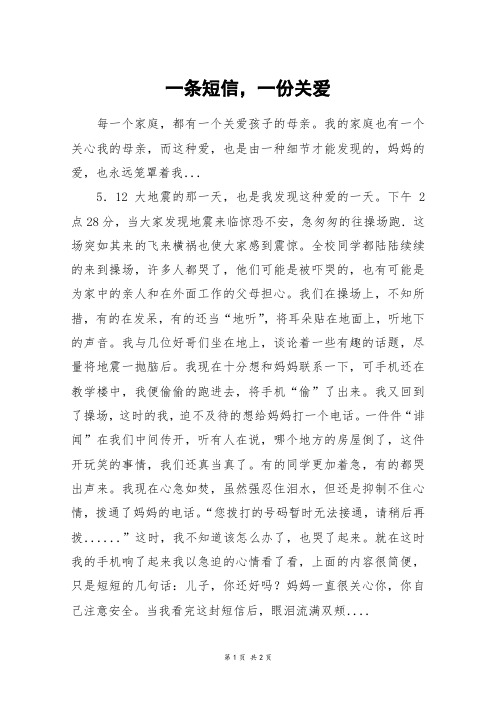 一条短信，一份关爱

每一个家庭，都有一个关爱孩子的母亲。我的家庭也有一个关心我的母亲，而这种爱，也是由一种细节才能发现的，妈妈的爱，也永远笼罩着我...

5．12 大地震的那一天，也是我发现这种爱的一天。下午 2 点 28 分，当大家发现地震来临惊恐不安，急匆匆的往操场跑．这场突如其来的飞来横祸也使大家感到震惊。全校同学都陆陆续续的来到操场，许多人都哭了，他们可能是被吓哭的，也有可能是为家中的亲人和在外面工作的父母担心。我们在操场上，不知所措，有的在发呆，有的还当“地听”，将耳朵贴在地面上，听地下的声音。我与几位好哥们坐在地上，谈论着一些有趣的话题，尽量将地震一抛脑后。我现在十分想和妈妈联系一下，可手机还在教学楼中，我便偷偷的跑进去，将手机“偷”了出来。我又回到了操场，这时的我，迫不及待的想给妈妈打一个电话。一件件“诽闻”在我们中间传开，听有人在说，哪个地方的房屋倒了，这件开玩笑的事情，我们还真当真了。有的同学更加着急，有的都哭出声来。我现在心急如焚，虽然强忍住泪水，但还是抑制不住心情，拨通了妈妈的电话。“您拨打的号码暂时无法接通，请稍后再拨......”这时，我不知道该怎么办了，也哭了起来。就在这时我的手机响了起来我以急迫的心情看了看，上面的内容很简便，只是短短的几句话：儿子，你还好吗？妈妈一直很关心你，你自己注意安全。当我看完这封短信后，眼泪流满双颊....

第 1 页 共 2 页